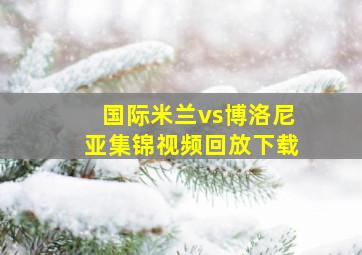 国际米兰vs博洛尼亚集锦视频回放下载